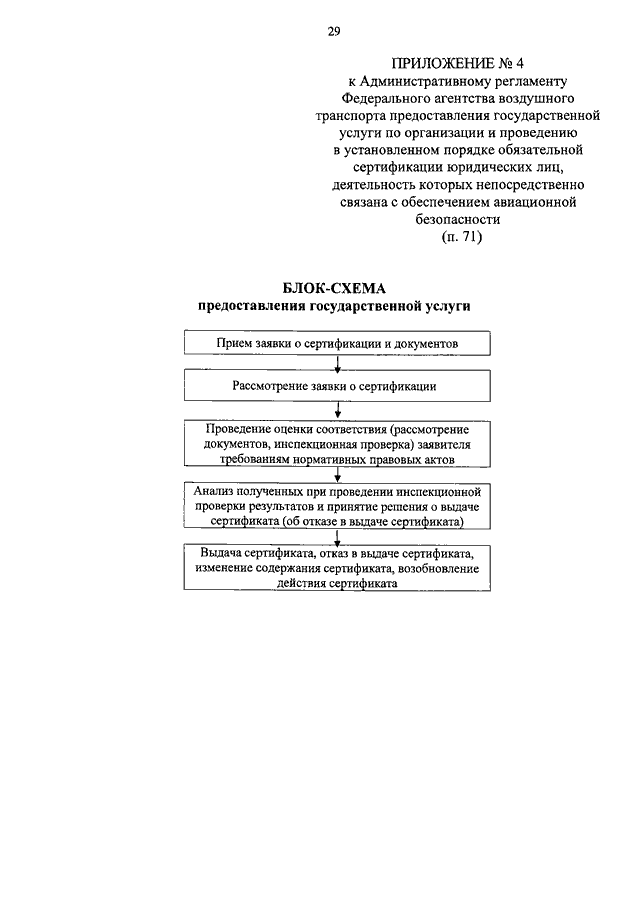 29

ПРИЛОЖЕНИЕ № 4
к Административному регламенту
Федерального агентства воздушного
транспорта предоставления государственной
услуги по организации и проведению
в установленном порядке обязательной
сертификации юридических лиц,
деятельность которых непосредственно
связана с обеспечением авиационной
безопасности
(п. 71)

БЛОК-СХЕМА
предоставления государственной услуги

Прием заявки о сертификации и документов

Рассмотрение заявки о сертификации

Проведение оценки соответствия (рассмотрение документов, инспекционная проверка) заявителя требованиям нормативных правовых актов

Анализ полученных при проведении инспекционной проверки результатов и принятие решения о выдаче сертификата (об отказе в выдаче сертификата)

Выдача сертификата, отказ в выдаче сертификата, изменение содержания сертификата, возобновление действия сертификата